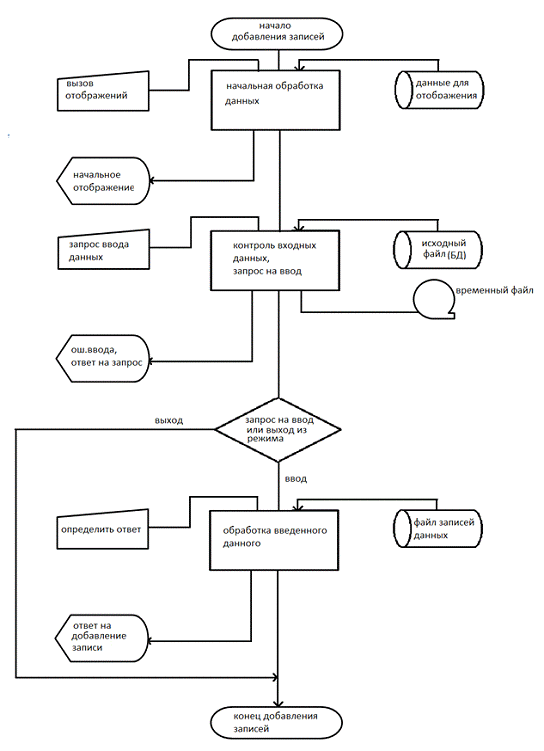 начало добавления записей

вызов отображений

начальная обработка данных

данные для отображения

начальное отображение

запрос ввода данных

контроль входных данных, запрос на ввод

исходный файл (БД)

временный файл

ош.ввода, ответ на запрос

выход

запрос на ввод или выход из режима

ввод

определить ответ

обработка введенного данного

файл записей данных

ответ на добавление записи

конец добавления записей